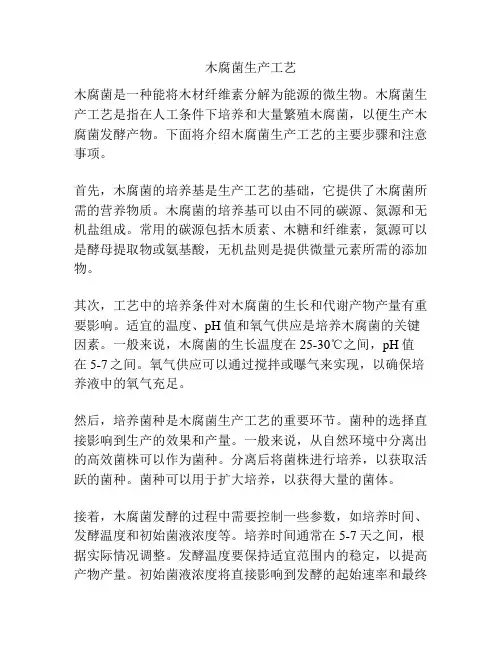 木腐菌生产工艺

木腐菌是一种能将木材纤维素分解为能源的微生物。木腐菌生产工艺是指在人工条件下培养和大量繁殖木腐菌，以便生产木腐菌发酵产物。下面将介绍木腐菌生产工艺的主要步骤和注意事项。

首先，木腐菌的培养基是生产工艺的基础，它提供了木腐菌所需的营养物质。木腐菌的培养基可以由不同的碳源、氮源和无机盐组成。常用的碳源包括木质素、木糖和纤维素，氮源可以是酵母提取物或氨基酸，无机盐则是提供微量元素所需的添加物。

其次，工艺中的培养条件对木腐菌的生长和代谢产物产量有重要影响。适宜的温度、pH 值和氧气供应是培养木腐菌的关键因素。一般来说，木腐菌的生长温度在 25-30℃之间，pH 值在 5-7 之间。氧气供应可以通过搅拌或曝气来实现，以确保培养液中的氧气充足。

然后，培养菌种是木腐菌生产工艺的重要环节。菌种的选择直接影响到生产的效果和产量。一般来说，从自然环境中分离出的高效菌株可以作为菌种。分离后将菌株进行培养，以获取活跃的菌种。菌种可以用于扩大培养，以获得大量的菌体。

接着，木腐菌发酵的过程中需要控制一些参数，如培养时间、发酵温度和初始菌液浓度等。培养时间通常在 5-7 天之间，根据实际情况调整。发酵温度要保持适宜范围内的稳定，以提高产物产量。初始菌液浓度将直接影响到发酵的起始速率和最终